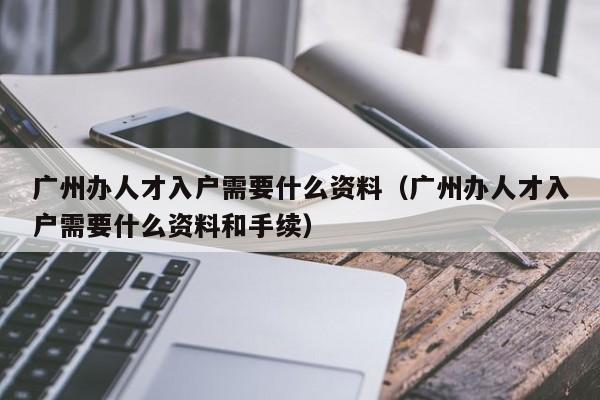 广州办人才入户需要什么资料（广州办人才入户需要什么资料和手续）